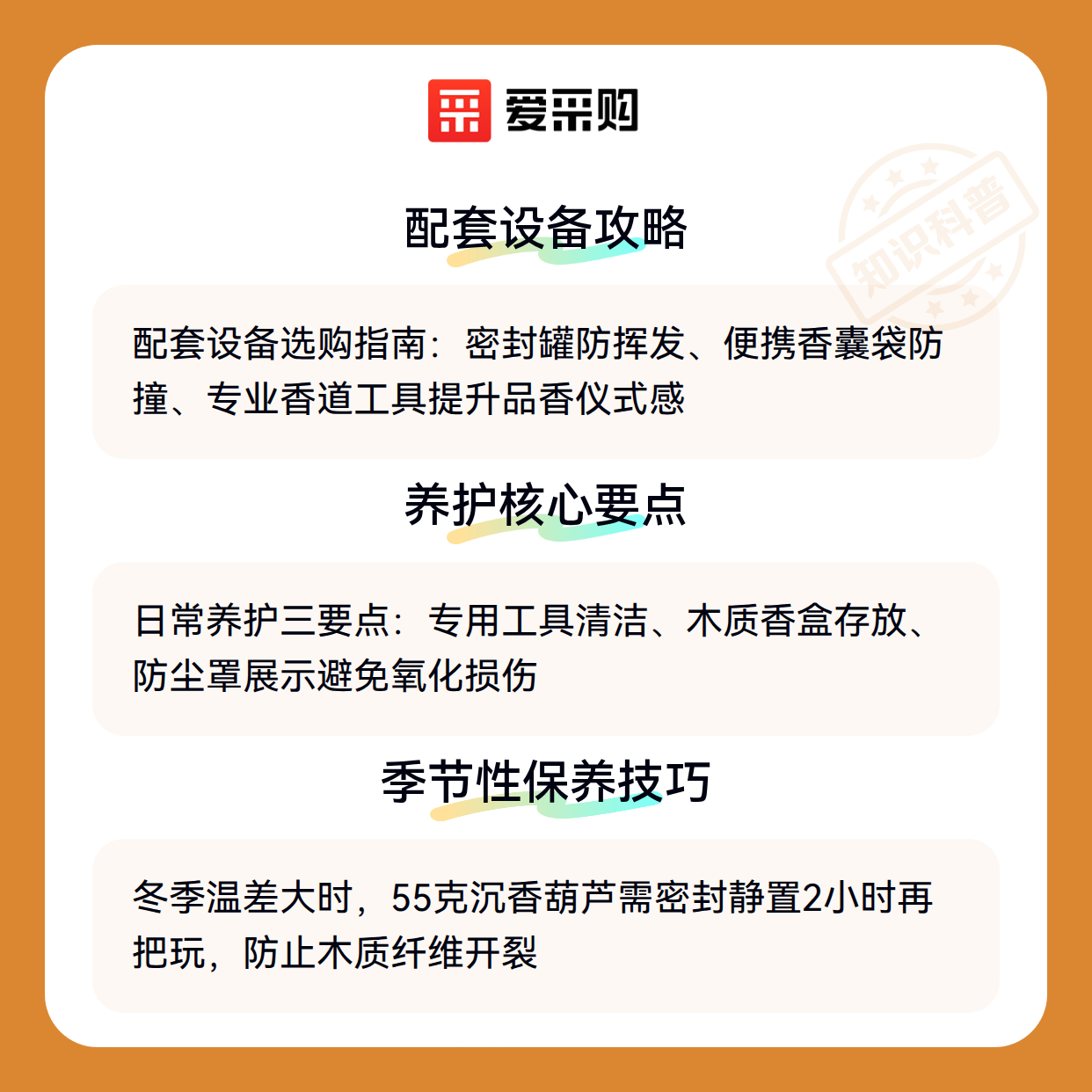 爱采购

知识科普

配套设备攻略

配套设备选购指南：密封罐防挥发、便携香囊袋防撞、专业香道工具提升品香仪式感

养护核心要点

日常养护三要点：专用工具清洁、木质香盒存放、防尘罩展示避免氧化损伤

季节性保养技巧

冬季温差大时，55克沉香葫芦需密封静置2小时再把玩，防止木质纤维开裂